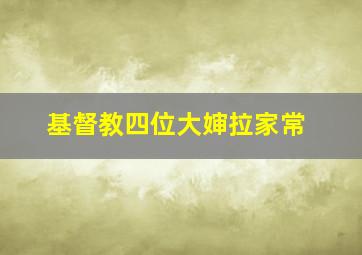 基督教四位大婶拉家常